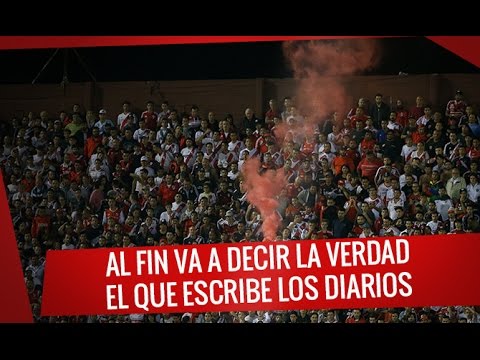 AL FIN VA A DECIR LA VERDAD
EL QUE ESCRIBE LOS DIARIOS